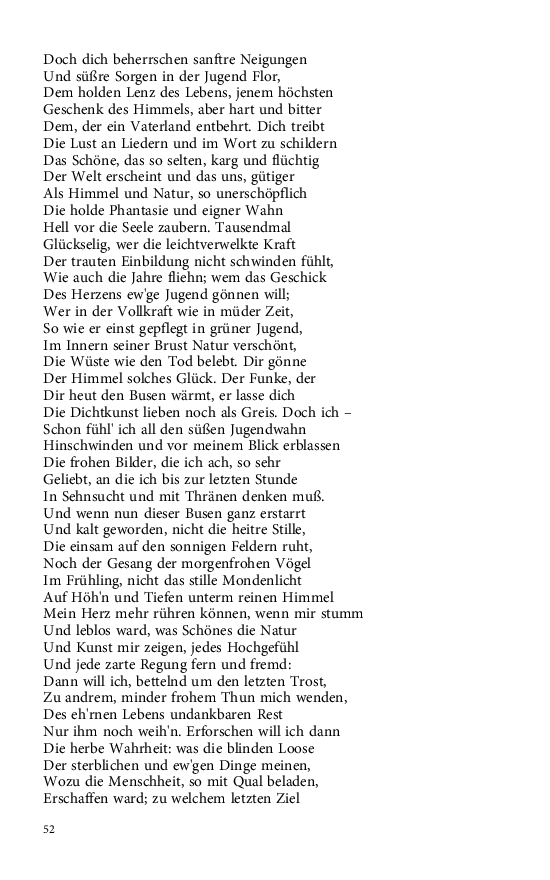 Doch dich beherrschen sanftre Neigungen
Und süßre Sorgen in der Jugend Flor,
Dem holden Lenz des Lebens, jenem höchsten
Geschenk des Himmels, aber hart und bitter
Dem, der ein Vaterland entbehrt. Dich treibt
Die Lust an Liedern und im Wort zu schildern
Das Schöne, das so selten, karg und flüchtig
Der Welt erscheint und das uns, gütiger
Als Himmel und Natur, so unerschöpflich
Die holde Phantasie und eigner Wahn
Hell vor die Seele zaubern. Tausendmal
Glückselig, wer die leichtverwelkte Kraft
Der trauten Einbildung nicht schwinden fühlt,
Wie auch die Jahre fliehn; wem das Geschick
Des Herzens ew'ge Jugend gönnen will;
Wer in der Vollkraft wie in müder Zeit,
So wie er einst gepflegt in grüner Jugend,
Im Innern seiner Brust Natur verschönt,
Die Wüste wie den Tod belebt. Dir gönne
Der Himmel solches Glück. Der Funke, der
Dir heut den Busen wärmt, er lasse dich
Die Dichtkunst lieben noch als Greis. Doch ich –
Schon fühl' ich all den süßen Jugendwahn
Hinschwinden und vor meinem Blick erblassen
Die frohen Bilder, die ich ach, so sehr
Geliebt, an die ich bis zur letzten Stunde
In Sehnsucht und mit Thränen denken muß.
Und wenn nun dieser Busen ganz erstarrt
Und kalt geworden, nicht die heitre Stille,
Die einsam auf den sonnigen Feldern ruht,
Noch der Gesang der morgenfrohen Vögel
Im Frühling, nicht das stille Mondenlicht
Auf Höh'n und Tiefen unterm reinen Himmel
Mein Herz mehr rühren können, wenn mir stumm
Und leblos ward, was Schönes die Natur
Und Kunst mir zeigen, jedes Hochgefühl
Und jede zarte Regung fern und fremd:
Dann will ich, bettelnd um den letzten Trost,
Zu andrem, minder frohem Thun mich wenden,
Des eh'rnen Lebens undankbaren Rest
Nur ihm noch weih'n. Erforschen will ich dann
Die herbe Wahrheit: was die blinden Loose
Der sterblichen und ew'gen Dinge meinen,
Wozu die Menschheit, so mit Qual beladen,
Erschaffen ward; zu welchem letzten Ziel

52